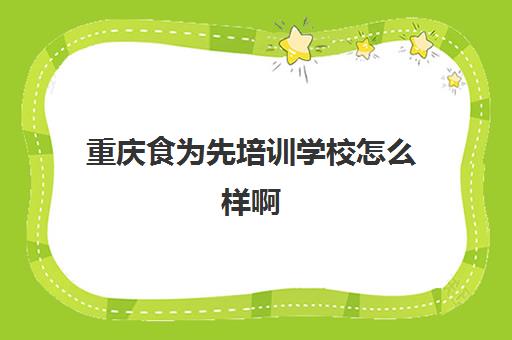 重庆食为先培训学校怎么样啊